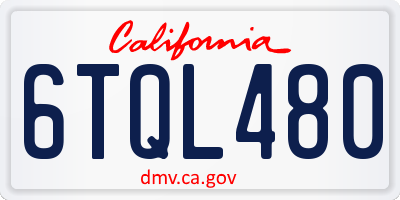 California

6TQL480

dmv.ca.gov